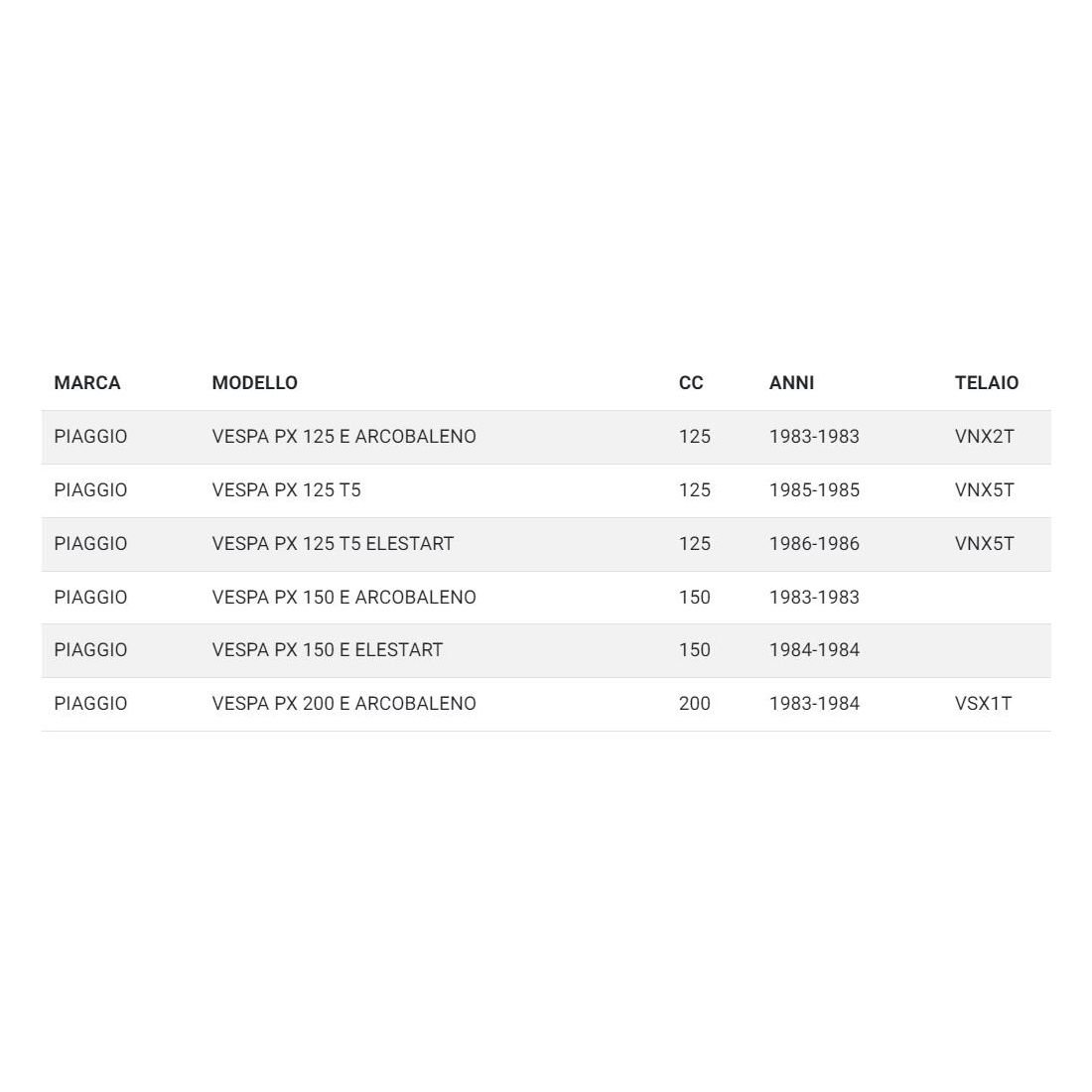 | MARCA | MODELLO | CC | ANNI | TELAIO |
|---|---|---|---|---|
| PIAGGIO | VESPA PX 125 E ARCOBALENO | 125 | 1983-1983 | VNX2T |
| PIAGGIO | VESPA PX 125 T5 | 125 | 1985-1985 | VNX5T |
| PIAGGIO | VESPA PX 125 T5 ELESTART | 125 | 1986-1986 | VNX5T |
| PIAGGIO | VESPA PX 150 E ARCOBALENO | 150 | 1983-1983 | |
| PIAGGIO | VESPA PX 150 E ELESTART | 150 | 1984-1984 | |
| PIAGGIO | VESPA PX 200 E ARCOBALENO | 200 | 1983-1984 | VSX1T |